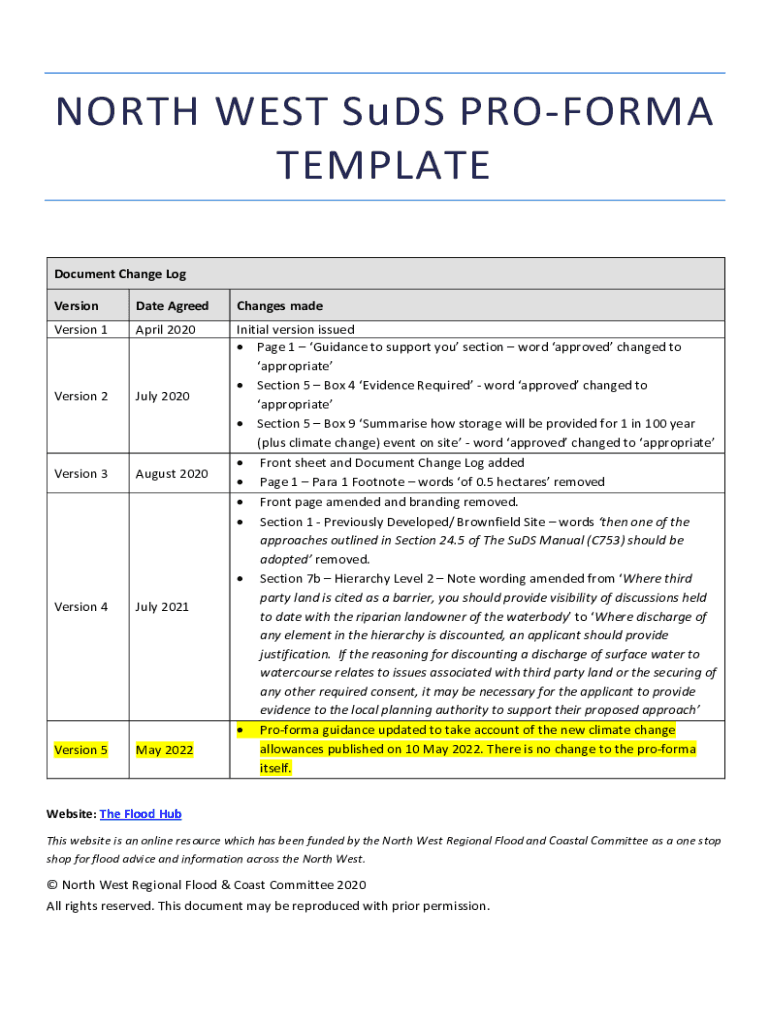 NORTH WEST SuDS PRO-FORMA TEMPLATE

| Document Change Log | | |
|---|---|---|
| Version | Date Agreed | Changes made |
| Version 1 | April 2020 | Initial version issued |
| Version 2 | July 2020 | • Page 1 – 'Guidance to support you' section – word 'approved' changed to 'appropriate' • Section 5 – Box 4 'Evidence Required' - word 'approved' changed to 'appropriate' • Section 5 – Box 9 'Summarise how storage will be provided for 1 in 100 year (plus climate change) event on site' - word 'approved' changed to 'appropriate' |
| Version 3 | August 2020 | • Front sheet and Document Change Log added • Page 1 – Para 1 Footnote – words 'of 0.5 hectares' removed |
| Version 4 | July 2021 | • Front page amended and branding removed. • Section 1 - Previously Developed/ Brownfield Site – words 'then one of the approaches outlined in Section 24.5 of The SuDS Manual (C753) should be adopted' removed. • Section 7b – Hierarchy Level 2 – Note wording amended from 'Where third party land is cited as a barrier, you should provide visibility of discussions held to date with the riparian landowner of the waterbody' to 'Where discharge of any element in the hierarchy is discounted, an applicant should provide justification. If the reasoning for discounting a discharge of surface water to watercourse relates to issues associated with third party land or the securing of any other required consent, it may be necessary for the applicant to provide evidence to the local planning authority to support their proposed approach' |
| Version 5 | May 2022 | • Pro-forma guidance updated to take account of the new climate change allowances published on 10 May 2022. There is no change to the pro-forma itself. |

Website: The Flood Hub

This website is an online resource which has been funded by the North West Regional Flood and Coastal Committee as a one stop shop for flood advice and information across the North West.

© North West Regional Flood & Coast Committee 2020
All rights reserved. This document may be reproduced with prior permission.